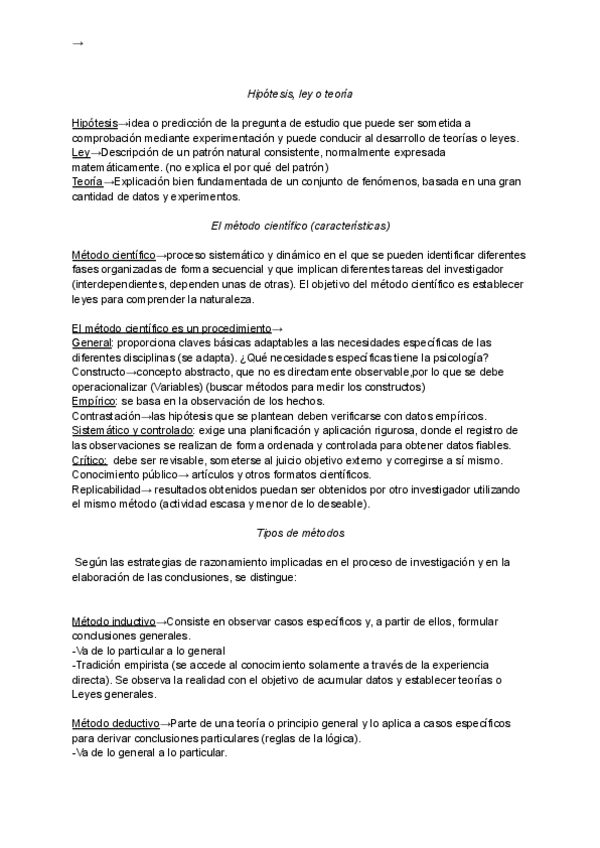 →

Hipótesis, ley o teoría

Hipótesis→idea o predicción de la pregunta de estudio que puede ser sometida a comprobación mediante experimentación y puede conducir al desarrollo de teorías o leyes.
Ley→Descripción de un patrón natural consistente, normalmente expresada matemáticamente. (no explica el por qué del patrón)
Teoría→Explicación bien fundamentada de un conjunto de fenómenos, basada en una gran cantidad de datos y experimentos.

El método científico (características)

Método científico→proceso sistemático y dinámico en el que se pueden identificar diferentes fases organizadas de forma secuencial y que implican diferentes tareas del investigador (interdependientes, dependen unas de otras). El objetivo del método científico es establecer leyes para comprender la naturaleza.

El método científico es un procedimiento→
General: proporciona claves básicas adaptables a las necesidades específicas de las diferentes disciplinas (se adapta). ¿Qué necesidades específicas tiene la psicología?
Constructo→concepto abstracto, que no es directamente observable,por lo que se debe operacionalizar (Variables) (buscar métodos para medir los constructos)
Empírico: se basa en la observación de los hechos.
Contrastación→las hipótesis que se plantean deben verificarse con datos empíricos.
Sistemático y controlado: exige una planificación y aplicación rigurosa, donde el registro de las observaciones se realizan de forma ordenada y controlada para obtener datos fiables.
Crítico: debe ser revisable, someterse al juicio objetivo externo y corregirse a sí mismo.
Conocimiento público→ artículos y otros formatos científicos.
Replicabilidad→ resultados obtenidos puedan ser obtenidos por otro investigador utilizando el mismo método (actividad escasa y menor de lo deseable).

Tipos de métodos

Según las estrategias de razonamiento implicadas en el proceso de investigación y en la elaboración de las conclusiones, se distingue:

Método inductivo→Consiste en observar casos específicos y, a partir de ellos, formular conclusiones generales.
-Va de lo particular a lo general
-Tradición empirista (se accede al conocimiento solamente a través de la experiencia directa). Se observa la realidad con el objetivo de acumular datos y establecer teorías o Leyes generales.

Método deductivo→Parte de una teoría o principio general y lo aplica a casos específicos para derivar conclusiones particulares (reglas de la lógica).
-Va de lo general a lo particular.